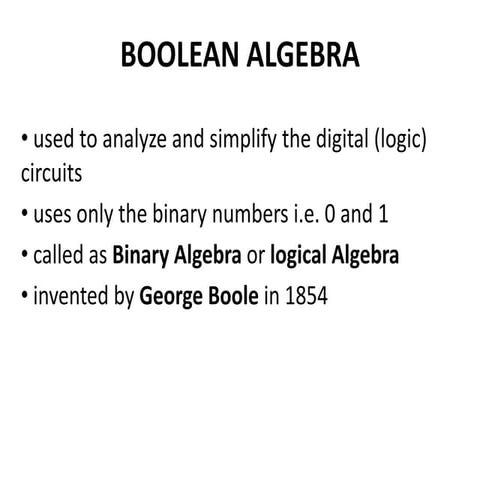 BOOLEAN ALGEBRA

• used to analyze and simplify the digital (logic) circuits

• uses only the binary numbers i.e. 0 and 1

• called as Binary Algebra or logical Algebra

• invented by George Boole in 1854